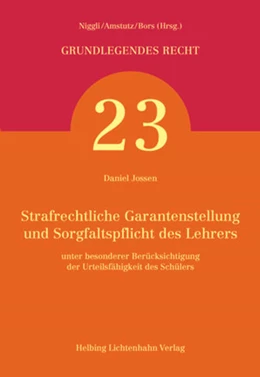 Niggli/Amstutz/Bors (Hrsg.)

GRUNDLEGENDES RECHT

23

Daniel Jossen

Strafrechtliche Garantenstellung und Sorgfaltspflicht des Lehrers

unter besonderer Berücksichtigung der Urteilsfähigkeit des Schülers

Helbing Lichtenhahn Verlag